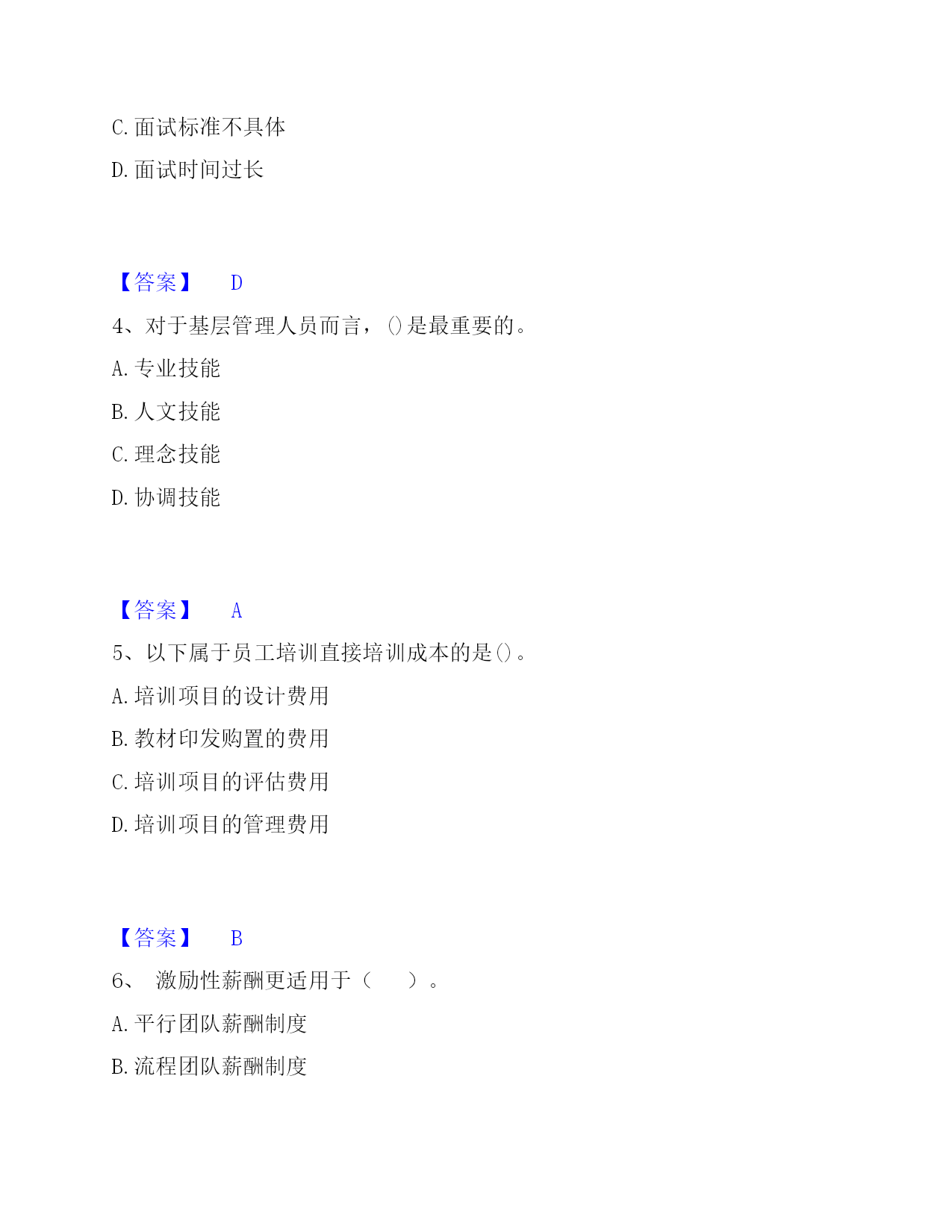 C. 面试标准不具体

D. 面试时间过长

【答案】 D

4、对于基层管理人员而言，()是最重要的。

A. 专业技能

B. 人文技能

C. 理念技能

D. 协调技能

【答案】 A

5、以下属于员工培训直接培训成本的是()。

A. 培训项目的设计费用

B. 教材印发购置的费用

C. 培训项目的评估费用

D. 培训项目的管理费用

【答案】 B

6、 激励性薪酬更适用于（　　）。

A. 平行团队薪酬制度

B. 流程团队薪酬制度